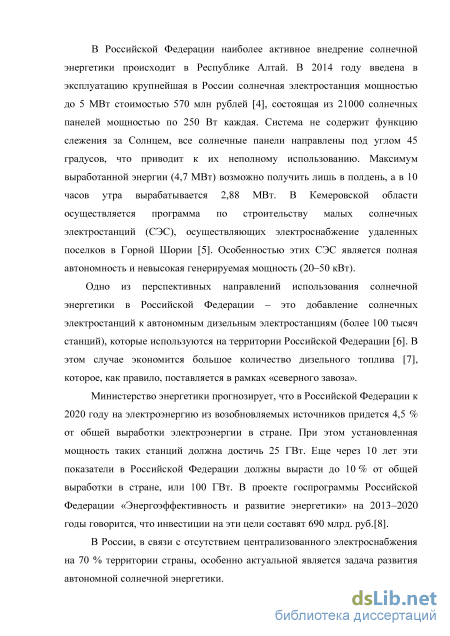 В Российской Федерации наиболее активное внедрение солнечной энергетики происходит в Республике Алтай. В 2014 году введена в эксплуатацию крупнейшая в России солнечная электростанция мощностью до 5 МВт стоимостью 570 млн рублей [4], состоящая из 21000 солнечных панелей мощностью по 250 Вт каждая. Система не содержит функцию слежения за Солнцем, все солнечные панели направлены под углом 45 градусов, что приводит к их неполному использованию. Максимум выработанной энергии (4,7 МВт) возможно получить лишь в полдень, а в 10 часов утра вырабатывается 2,88 МВт. В Кемеровской области осуществляется программа по строительству малых солнечных электростанций (СЭС), осуществляющих электроснабжение удаленных поселков в Горной Шории [5]. Особенностью этих СЭС является полная автономность и невысокая генерируемая мощность (20–50 кВт).

Одно из перспективных направлений использования солнечной энергетики в Российской Федерации – это добавление солнечных электростанций к автономным дизельным электростанциям (более 100 тысяч станций), которые используются на территории Российской Федерации [6]. В этом случае экономится большое количество дизельного топлива [7], которое, как правило, поставляется в рамках «северного завоза».

Министерство энергетики прогнозирует, что в Российской Федерации к 2020 году на электроэнергию из возобновляемых источников придется 4,5 % от общей выработки электроэнергии в стране. При этом установленная мощность таких станций должна достичь 25 ГВт. Еще через 10 лет эти показатели в Российской Федерации должны вырасти до 10 % от общей выработки в стране, или 100 ГВт. В проекте госпрограммы Российской Федерации «Энергоэффективность и развитие энергетики» на 2013–2020 годы говорится, что инвестиции на эти цели составят 690 млрд. руб.[8].

В России, в связи с отсутствием централизованного электроснабжения на 70 % территории страны, особенно актуальной является задача развития автономной солнечной энергетики.

dsLib.net
библиотека диссертаций